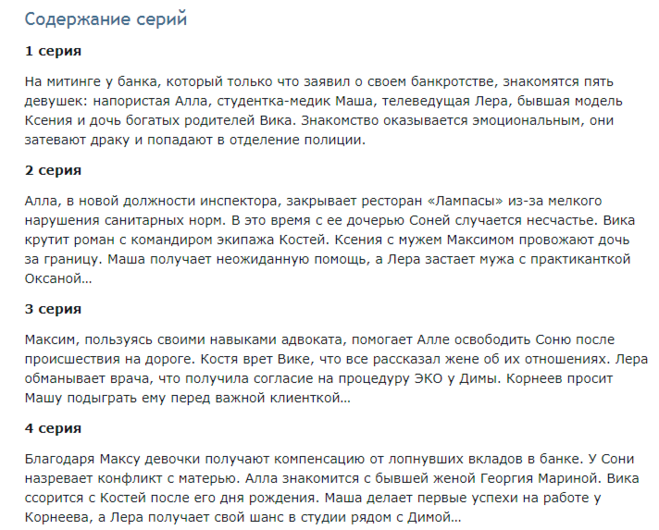 Содержание серий

1 серия

На митинге у банка, который только что заявил о своем банкротстве, знакомятся пять девушек: напористая Алла, студентка-медик Маша, телеведущая Лера, бывшая модель Ксения и дочь богатых родителей Вика. Знакомство оказывается эмоциональным, они затевают драку и попадают в отделение полиции.

2 серия

Алла, в новой должности инспектора, закрывает ресторан «Лампасы» из-за мелкого нарушения санитарных норм. В это время с ее дочерью Соней случается несчастье. Вика крутит роман с командиром экипажа Костей. Ксения с мужем Максимом провожают дочь за границу. Маша получает неожиданную помощь, а Лера застает мужа с практиканткой Оксаной…

3 серия

Максим, пользуясь своими навыками адвоката, помогает Алле освободить Соню после происшествия на дороге. Костя врет Вике, что все рассказал жене об их отношениях. Лера обманывает врача, что получила согласие на процедуру ЭКО у Димы. Корнеев просит Машу подыграть ему перед важной клиенткой…

4 серия

Благодаря Максу девочки получают компенсацию от лопнувших вкладов в банке. У Сони назревает конфликт с матерью. Алла знакомится с бывшей женой Георгия Мариной. Вика ссорится с Костей после его дня рождения. Маша делает первые успехи на работе у Корнеева, а Лера получает свой шанс в студии рядом с Димой…